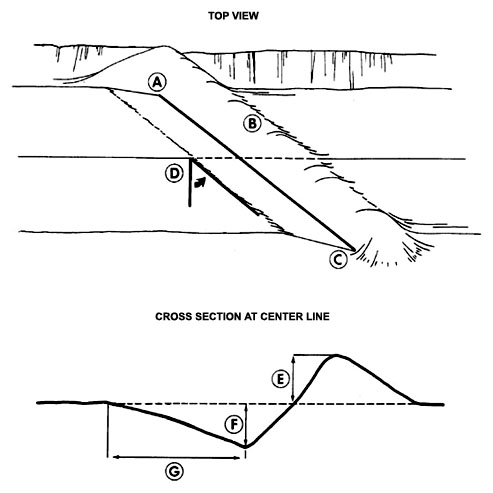 TOP VIEW

A

B

D

C

CROSS SECTION AT CENTER LINE

E

F

G